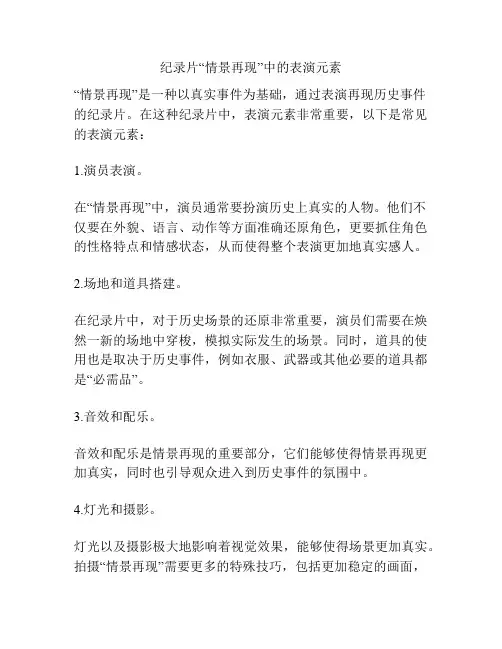 纪录片“情景再现”中的表演元素

“情景再现”是一种以真实事件为基础，通过表演再现历史事件的纪录片。在这种纪录片中，表演元素非常重要，以下是常见的表演元素：

1.演员表演。

在“情景再现”中，演员通常要扮演历史上真实的人物。他们不仅要在外貌、语言、动作等方面准确还原角色，更要抓住角色的性格特点和情感状态，从而使得整个表演更加地真实感人。

2.场地和道具搭建。

在纪录片中，对于历史场景的还原非常重要，演员们需要在焕然一新的场地中穿梭，模拟实际发生的场景。同时，道具的使用也是取决于历史事件，例如衣服、武器或其他必要的道具都是“必需品”。

3.音效和配乐。

音效和配乐是情景再现的重要部分，它们能够使得情景再现更加真实，同时也引导观众进入到历史事件的氛围中。

4.灯光和摄影。

灯光以及摄影极大地影响着视觉效果，能够使得场景更加真实。拍摄“情景再现”需要更多的特殊技巧，包括更加稳定的画面，